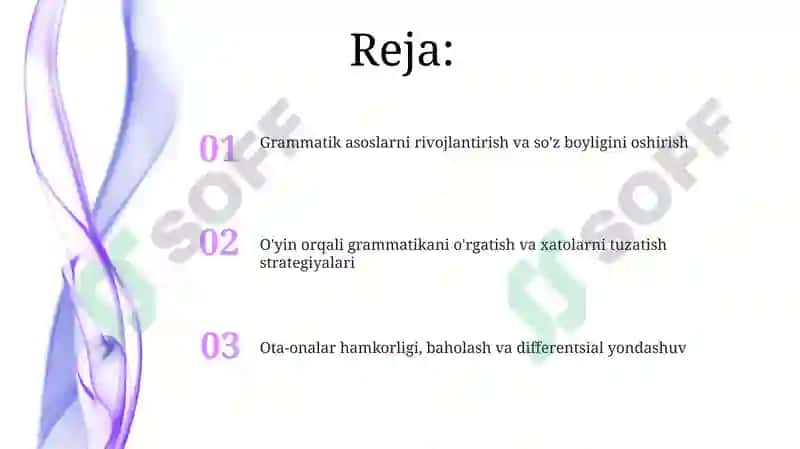 Reja:

01 Grammatik asoslarni rivojlantirish va so'z boyligini oshirish

02 O'yin orqali grammatikani o'rgatish va xatolarni tuzatish strategiyalari

03 Ota-onalar hamkorligi, baholash va differentsial yondashuv

SOFF

SOFF